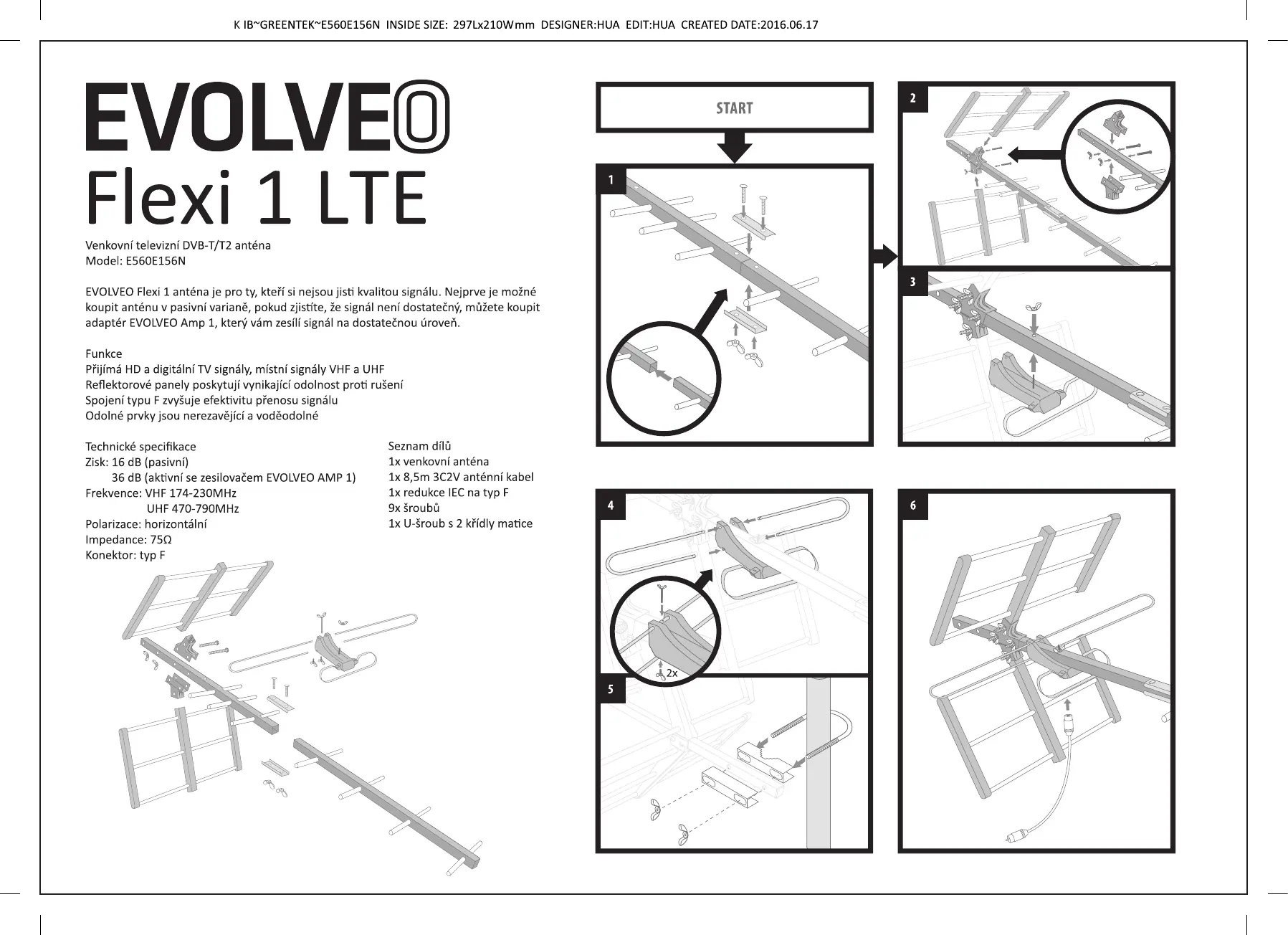 K IB~GREENTEK~E560E156N INSIDE SIZE: 297Lx210Wmm DESIGNER:HUA EDIT:HUA CREATED DATE:2016.06.17

EVOLVEO
Flexi 1 LTE

Venkovní televizní DVB-T/T2 anténa
Model: E560E156N

EVOLVEO Flexi 1 anténa je pro ty, kteří si nejsou jisti kvalitou signálu. Nejprve je možné koupit anténu v pasivní varianě, pokud zjistíte, že signál není dostatečný, můžete koupit adaptér EVOLVEO Amp 1, který vám zesílí signál na dostatečnou úroveň.

Funkce
Přijímá HD a digitální TV signály, místní signály VHF a UHF
Reflektorové panely poskytují vynikající odolnost proti rušení
Spojení typu F zvyšuje efektivitu přenosu signálu
Odolné prvky jsou nerezavějící a voděodolné

Technické specifikace
Zisk: 16 dB (pasivní)
36 dB (aktivní se zesilovačem EVOLVEO AMP 1)
Frekvence: VHF 174-230MHz
UHF 470-790MHz
Polarizace: horizontální
Impedance: 75Ω
Konektor: typ F

Seznam dílů
1x venkovní anténa
1x 8,5m 3C2V anténní kabel
1x redukce IEC na typ F
9x šroubů
1x U-šroub s 2 křídly matice

START

1

2

3

4

2x

5

6